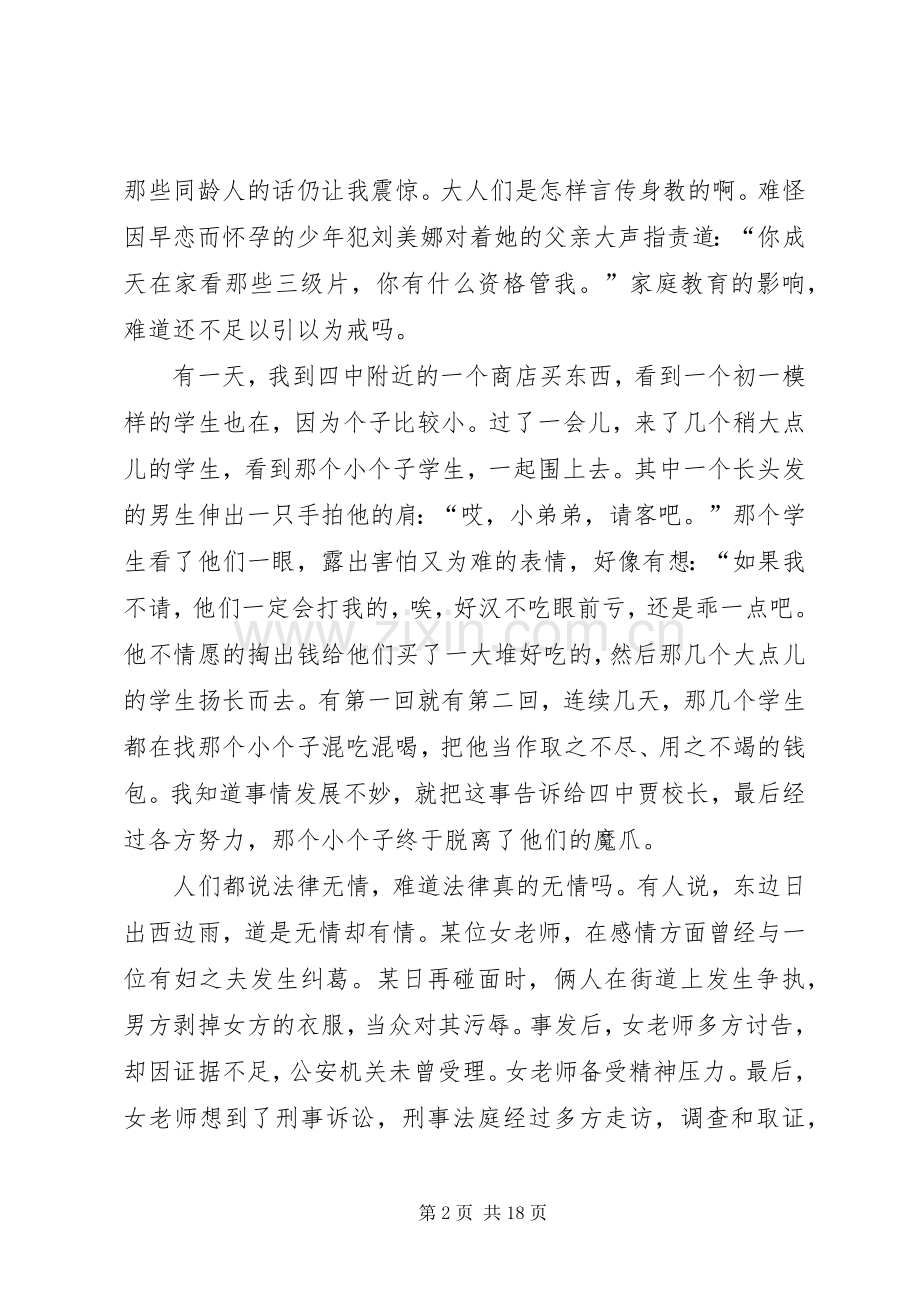 那些同龄人的话仍让我震惊。大人们是怎样言传身教的啊。难怪因早恋而怀孕的少年犯刘美娜对着她的父亲大声指责道：“你成天在家看那些三级片，你有什么资格管我。”家庭教育的影响，难道还不足以引以为戒吗。

有一天，我到四中附近的一个商店买东西，看到一个初一模样的学生也在，因为个子比较小。过了一会儿，来了几个稍大点儿的学生，看到那个小个子学生，一起围上去。其中一个长头发的男生伸出一只手拍他的肩：“哎，小弟弟，请客吧。”那个学生看了他们一眼，露出害怕又为难的表情，好像有想：“如果我不请，他们一定会打我的，唉，好汉不吃眼前亏，还是乖一点吧。他不情愿的掏出钱给他们买了一大堆好吃的，然后那几个大点儿的学生扬长而去。有第一回就有第二回，连续几天，那几个学生都在找那个小个子混吃混喝，把他当作取之不尽、用之不竭的钱包。我知道事情发展不妙，就把这事告诉给四中贾校长，最后经过各方努力，那个小个子终于脱离了他们的魔爪。

人们都说法律无情，难道法律真的无情吗。有人说，东边日出西边雨，道是无情却有情。某位女老师，在感情方面曾经与一位有妇之夫发生纠葛。某日再碰面时，俩人在街道上发生争执，男方剥掉女方的衣服，当众对其污辱。事发后，女老师多方讨告，却因证据不足，公安机关未曾受理。女老师备受精神压力。最后，女老师想到了刑事诉讼，刑事法庭经过多方走访，调查和取证，

第2页 共18页

www.zixin.com.cn